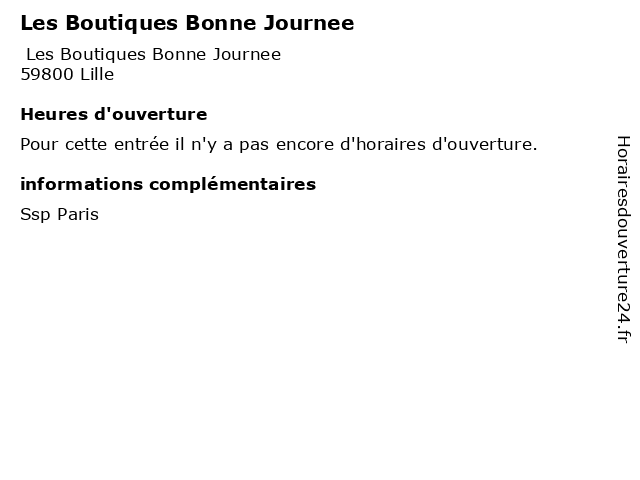 Les Boutiques Bonne Journee

Les Boutiques Bonne Journee
59800 Lille

Heures d'ouverture

Pour cette entrée il n'y a pas encore d'horaires d'ouverture.

informations complémentaires

Ssp Paris

Horairesdouverture24.fr